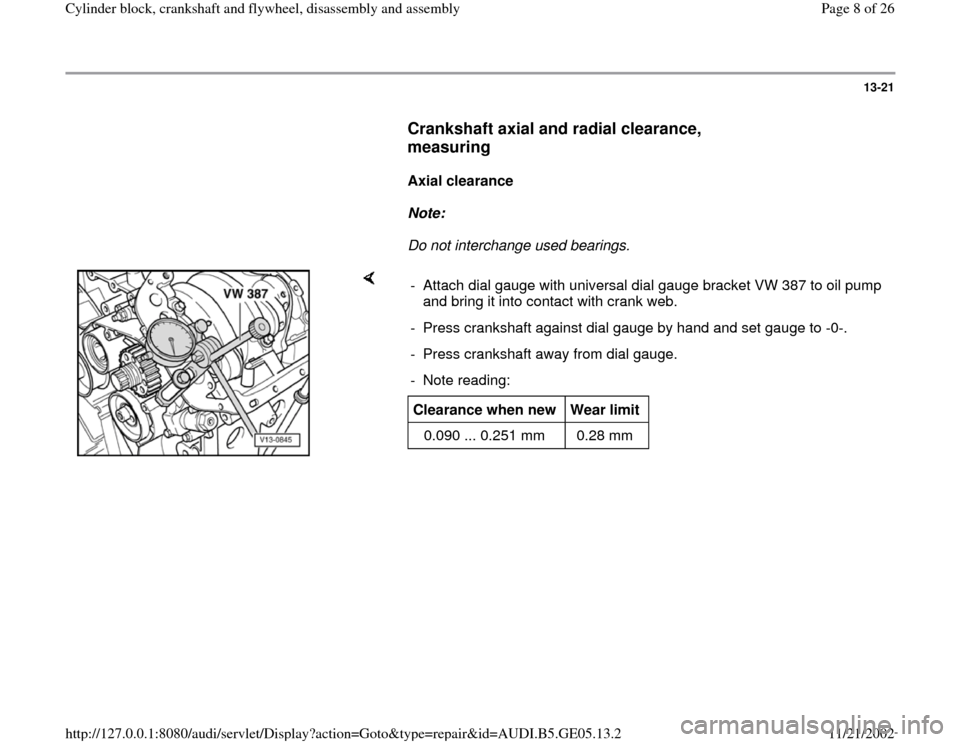 Cylinder block, crankshaft and flywheel, disassembly and assembly

Page 8 of 26

13-21

Crankshaft axial and radial clearance, measuring

Axial clearance

Note:

Do not interchange used bearings.

VW 387

V13-0845

- Attach dial gauge with universal dial gauge bracket VW 387 to oil pump and bring it into contact with crank web.

- Press crankshaft against dial gauge by hand and set gauge to -0-.

- Press crankshaft away from dial gauge.

- Note reading:

| Clearance when new | Wear limit |
|---|---|
| 0.090 ... 0.251 mm | 0.28 mm |

http://127.0.0.1:8080/audi/servlet/Display?action=Goto&type=repair&id=AUDI.B5.GE05.13.2

11/21/2002

carmanualsonline.info